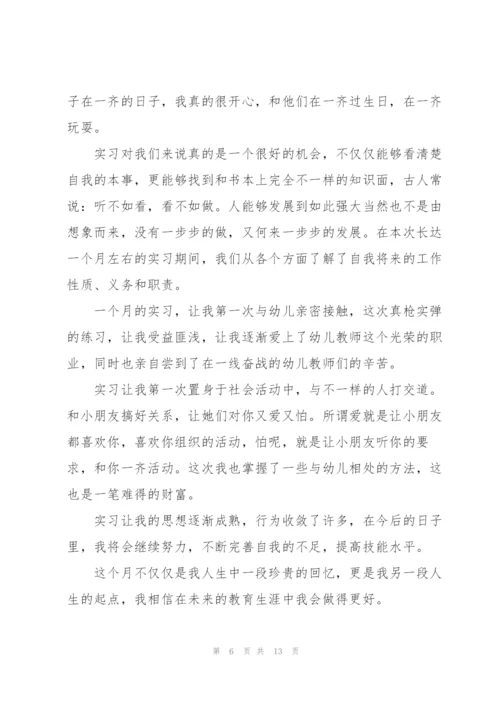 子在一齐的日子，我真的很开心，和他们在一齐过生日，在一齐玩耍。

实习对我们来说真的是一个很好的机会，不仅仅能够看清楚自我的本事，更能够找到和书本上完全不一样的知识面，古人常说：听不如看，看不如做。人能够发展到如此强大当然也不是由想象而来，没有一步步的做，又何来一步步的发展。在本次长达一个月左右的实习期间，我们从各个方面了解了自我将来的工作性质、义务和职责。

一个月的实习，让我第一次与幼儿亲密接触，这次真枪实弹的练习，让我受益匪浅，让我逐渐爱上了幼儿教师这个光荣的职业，同时也亲自尝到了在一线奋战的幼儿教师们的辛苦。

实习让我第一次置身于社会活动中，与不一样的人打交道。和小朋友搞好关系，让她们对你又爱又怕。所谓爱就是让小朋友都喜欢你，喜欢你组织的活动，怕呢，就是让小朋友听你的要求，和你一齐活动。这次我也掌握了一些与幼儿相处的方法，这也是一笔难得的财富。

实习让我的思想逐渐成熟，行为收敛了许多，在今后的日子里，我将会继续努力，不断完善自我的不足，提高技能水平。

这个月不仅仅是我人生中一段珍贵的回忆，更是我另一段人生的起点，我相信在未来的教育生涯中我会做得更好。

第 6 页 共 13 页